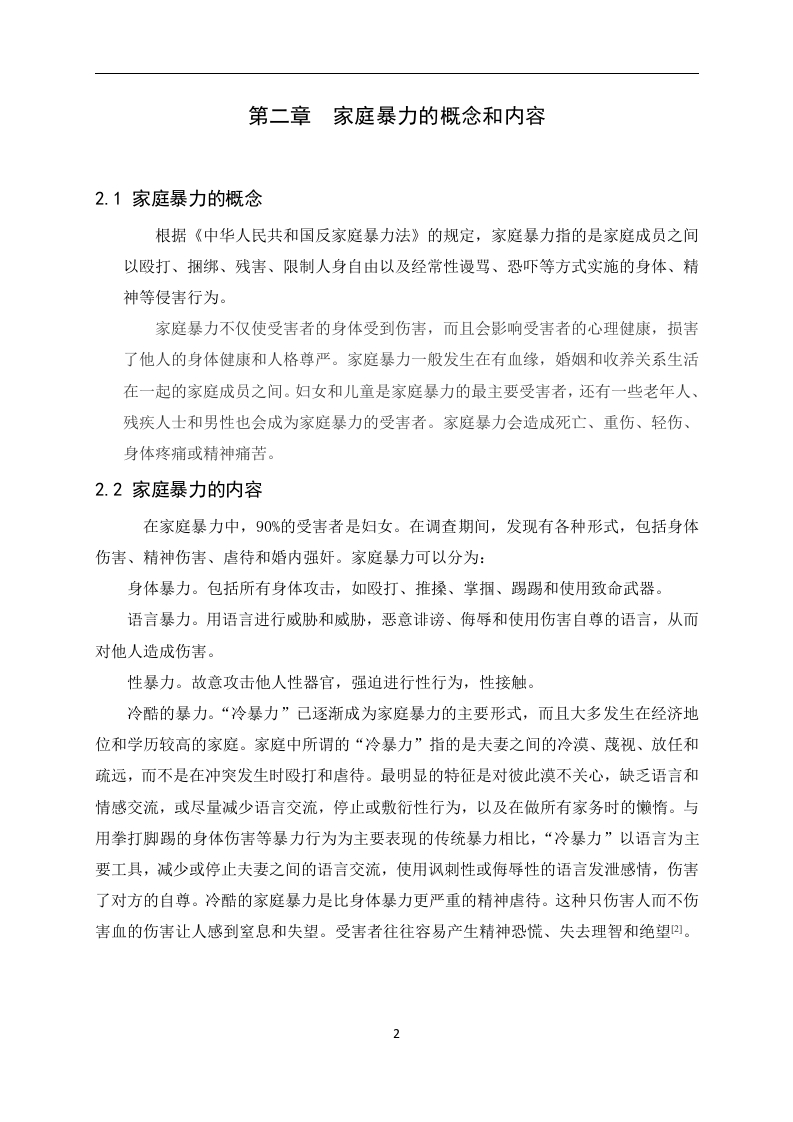 第二章　家庭暴力的概念和内容

2.1 家庭暴力的概念

根据《中华人民共和国反家庭暴力法》的规定，家庭暴力指的是家庭成员之间以殴打、捆绑、残害、限制人身自由以及经常性谩骂、恐吓等方式实施的身体、精神等侵害行为。

家庭暴力不仅使受害者的身体受到伤害，而且会影响受害者的心理健康，损害了他人的身体健康和人格尊严。家庭暴力一般发生在有血缘，婚姻和收养关系生活在一起的家庭成员之间。妇女和儿童是家庭暴力的最主要受害者，还有一些老年人、残疾人士和男性也会成为家庭暴力的受害者。家庭暴力会造成死亡、重伤、轻伤、身体疼痛或精神痛苦。

2.2 家庭暴力的内容

在家庭暴力中，90%的受害者是妇女。在调查期间，发现有各种形式，包括身体伤害、精神伤害、虐待和婚内强奸。家庭暴力可以分为：

身体暴力。包括所有身体攻击，如殴打、推搡、掌掴、踢踢和使用致命武器。

语言暴力。用语言进行威胁和威胁，恶意诽谤、侮辱和使用伤害自尊的语言，从而对他人造成伤害。

性暴力。故意攻击他人性器官，强迫进行性行为，性接触。

冷酷的暴力。“冷暴力”已逐渐成为家庭暴力的主要形式，而且大多发生在经济地位和学历较高的家庭。家庭中所谓的“冷暴力”指的是夫妻之间的冷漠、蔑视、放任和疏远，而不是在冲突发生时殴打和虐待。最明显的特征是对彼此漠不关心，缺乏语言和情感交流，或尽量减少语言交流，停止或敷衍性行为，以及在做所有家务时的懒惰。与用拳打脚踢的身体伤害等暴力行为为主要表现的传统暴力相比，“冷暴力”以语言为主要工具，减少或停止夫妻之间的语言交流，使用讽刺性或侮辱性的语言发泄感情，伤害了对方的自尊。冷酷的家庭暴力是比身体暴力更严重的精神虐待。这种只伤害人而不伤害血的伤害让人感到窒息和失望。受害者往往容易产生精神恐慌、失去理智和绝望$^{[2]}$。

2